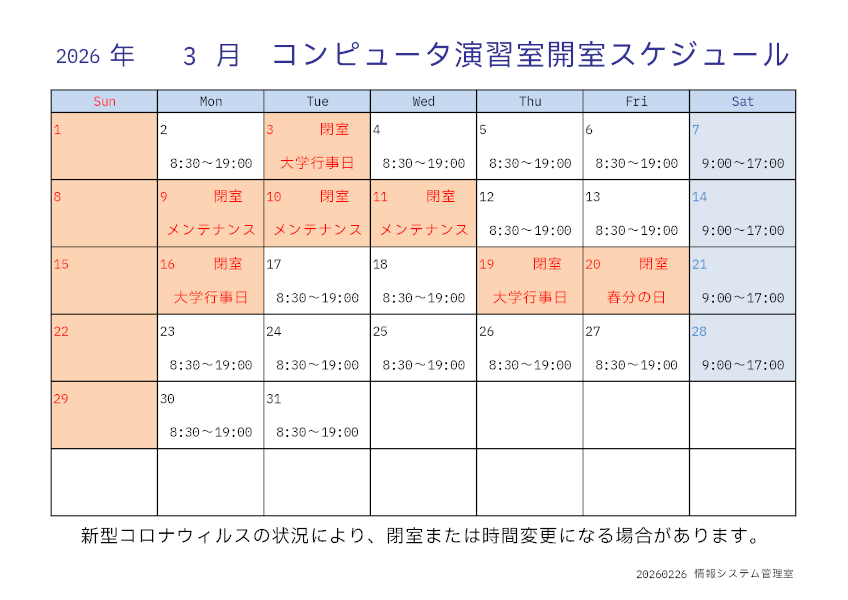 2026 年　3 月　コンピュータ演習室開室スケジュール

| Sun | Mon | Tue | Wed | Thu | Fri | Sat |
|---|---|---|---|---|---|---|
| 1 | 2 8:30～19:00 | 3 閉室 大学行事日 | 4 8:30～19:00 | 5 8:30～19:00 | 6 8:30～19:00 | 7 9:00～17:00 |
| 8 | 9 閉室 メンテナンス | 10 閉室 メンテナンス | 11 閉室 メンテナンス | 12 8:30～19:00 | 13 8:30～19:00 | 14 9:00～17:00 |
| 15 | 16 閉室 大学行事日 | 17 8:30～19:00 | 18 8:30～19:00 | 19 閉室 大学行事日 | 20 閉室 春分の日 | 21 9:00～17:00 |
| 22 | 23 8:30～19:00 | 24 8:30～19:00 | 25 8:30～19:00 | 26 8:30～19:00 | 27 8:30～19:00 | 28 9:00～17:00 |
| 29 | 30 8:30～19:00 | 31 8:30～19:00 | | | | |
| | | | | | | |

新型コロナウィルスの状況により、閉室または時間変更になる場合があります。

20260226 情報システム管理室